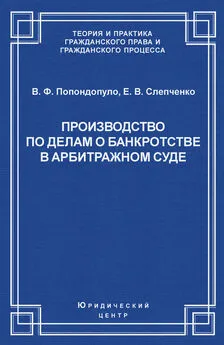 ТЕОРИЯ И ПРАКТИКА
ГРАЖДАНСКОГО ПРАВА И
ГРАЖДАНСКОГО ПРОЦЕССА

В. Ф. Попондопуло, Е. В. Слепченко

ПРОИЗВОДСТВО
ПО ДЕЛАМ О БАНКРОТСТВЕ
В АРБИТРАЖНОМ СУДЕ

Юридический
центр